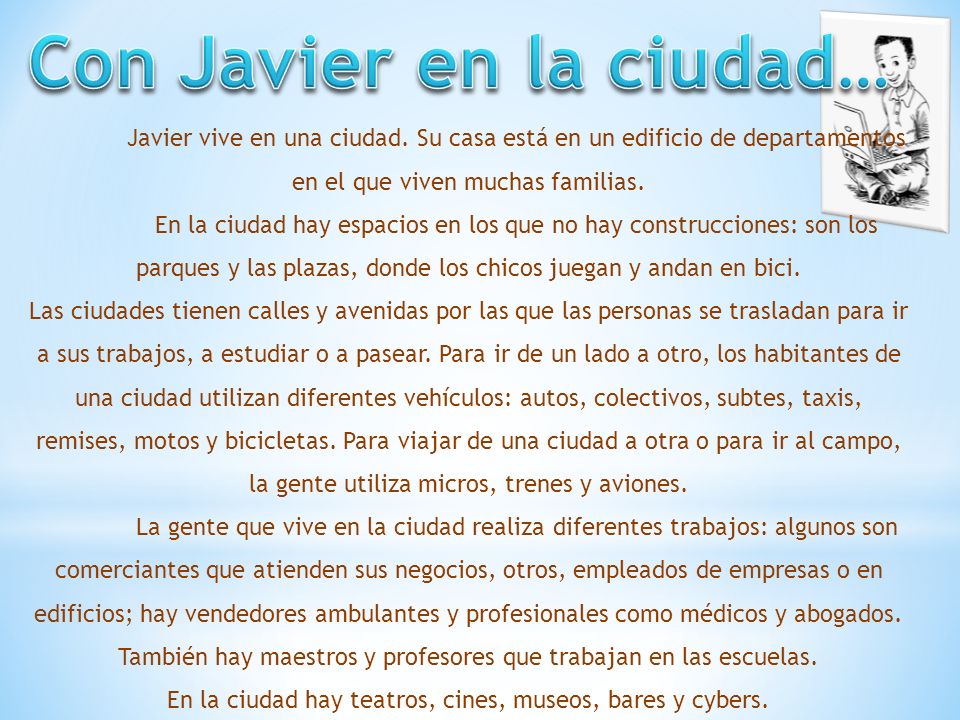 Con Javier en la ciudad…

Javier vive en una ciudad. Su casa está en un edificio de departamentos en el que viven muchas familias.

En la ciudad hay espacios en los que no hay construcciones: son los parques y las plazas, donde los chicos juegan y andan en bici.

Las ciudades tienen calles y avenidas por las que las personas se trasladan para ir a sus trabajos, a estudiar o a pasear. Para ir de un lado a otro, los habitantes de una ciudad utilizan diferentes vehículos: autos, colectivos, subtes, taxis, remises, motos y bicicletas. Para viajar de una ciudad a otra o para ir al campo, la gente utiliza micros, trenes y aviones.

La gente que vive en la ciudad realiza diferentes trabajos: algunos son comerciantes que atienden sus negocios, otros, empleados de empresas o en edificios; hay vendedores ambulantes y profesionales como médicos y abogados. También hay maestros y profesores que trabajan en las escuelas.

En la ciudad hay teatros, cines, museos, bares y cybers.